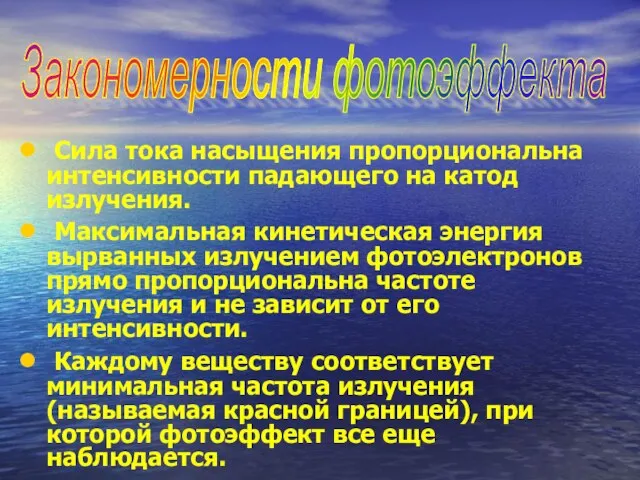 Закономерности фотоэффекта

• Сила тока насыщения пропорциональна интенсивности падающего на катод излучения.

• Максимальная кинетическая энергия вырванных излучением фотоэлектронов прямо пропорциональна частоте излучения и не зависит от его интенсивности.

• Каждому веществу соответствует минимальная частота излучения (называемая красной границей), при которой фотоэффект все еще наблюдается.